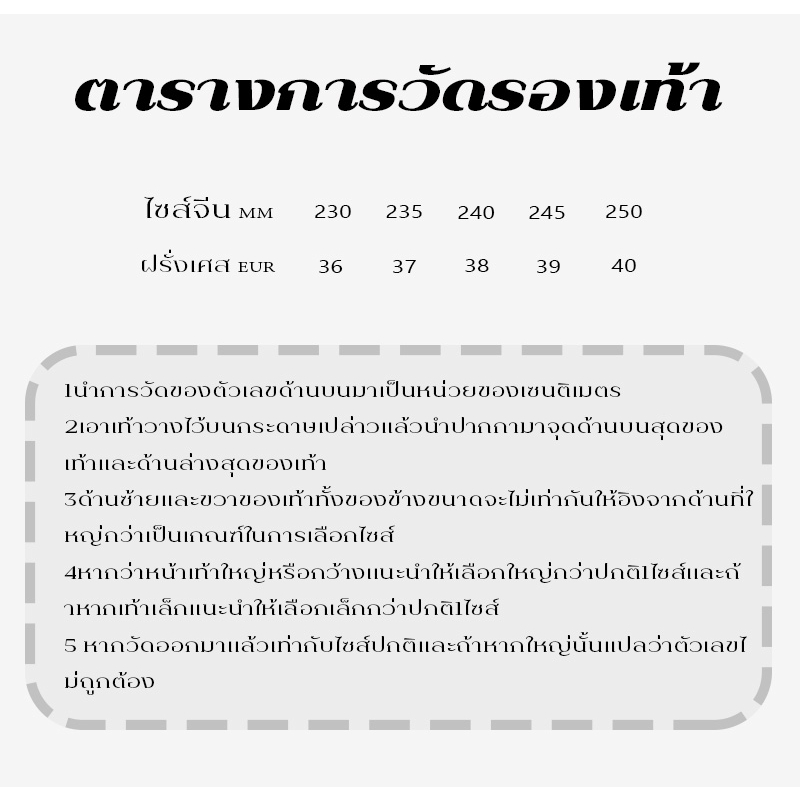 ตารางการวัดรองเท้า

| ไซส์จีน MM | 230 | 235 | 240 | 245 | 250 |
|---|---|---|---|---|---|
| ฝรั่งเศส EUR | 36 | 37 | 38 | 39 | 40 |

1นำการวัดของตัวเลขด้านบนมาเป็นหน่วยของเซนติเมตร
2เอาเท้าวางไว้บนกระดาษเปล่าวแล้วนำปากกามาจุดด้านบนสุดของเท้าและด้านล่างสุดของเท้า
3ด้านซ้ายและขวาของเท้าทั้งของข้างขนาดจะไม่เท่ากันให้อิงจากด้านที่ใหญ่กว่าเป็นเกณฑ์ในการเลือกไซส์
4หากว่าหน้าเท้าใหญ่หรือกว้างแนะนำให้เลือกใหญ่กว่าปกติ1ไซส์และถ้าหากเท้าเล็กแนะนำให้เลือกเล็กกว่าปกติ1ไซส์
5 หากวัดออกมาแล้วเท่ากับไซส์ปกติและถ้าหากใหญ่นั้นแปลว่าตัวเลขไม่ถูกต้อง